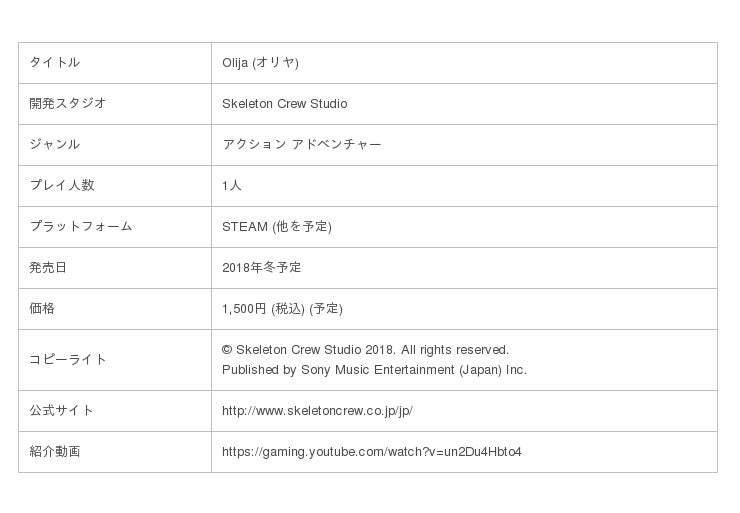 | タイトル | Olija (オリヤ) |
|---|---|
| 開発スタジオ | Skeleton Crew Studio |
| ジャンル | アクション アドベンチャー |
| プレイ人数 | 1人 |
| プラットフォーム | STEAM (他を予定) |
| 発売日 | 2018年冬予定 |
| 価格 | 1,500円 (税込) (予定) |
| コピーライト | © Skeleton Crew Studio 2018. All rights reserved. Published by Sony Music Entertainment (Japan) Inc. |
| 公式サイト | http://www.skeletoncrew.co.jp/jp/ |
| 紹介動画 | https://gaming.youtube.com/watch?v=un2Du4Hbto4 |